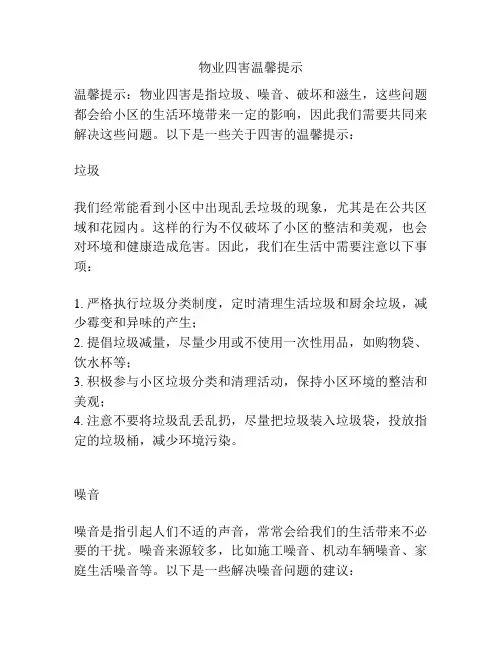 物业四害温馨提示

温馨提示：物业四害是指垃圾、噪音、破坏和滋生，这些问题都会给小区的生活环境带来一定的影响，因此我们需要共同来解决这些问题。以下是一些关于四害的温馨提示：

垃圾

我们经常能看到小区中出现乱丢垃圾的现象，尤其是在公共区域和花园内。这样的行为不仅破坏了小区的整洁和美观，也会对环境和健康造成危害。因此，我们在生活中需要注意以下事项：

1. 严格执行垃圾分类制度，定时清理生活垃圾和厨余垃圾，减少霉变和异味的产生；
2. 提倡垃圾减量，尽量少用或不使用一次性用品，如购物袋、饮水杯等；
3. 积极参与小区垃圾分类和清理活动，保持小区环境的整洁和美观；
4. 注意不要将垃圾乱丢乱扔，尽量把垃圾装入垃圾袋，投放指定的垃圾桶，减少环境污染。

噪音

噪音是指引起人们不适的声音，常常会给我们的生活带来不必要的干扰。噪音来源较多，比如施工噪音、机动车辆噪音、家庭生活噪音等。以下是一些解决噪音问题的建议：